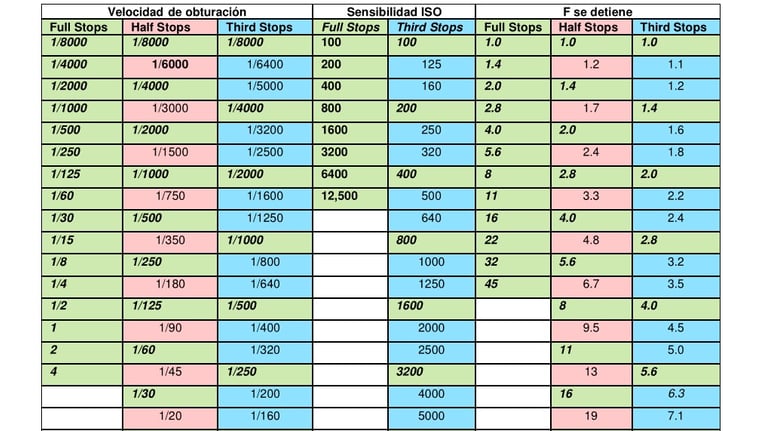 | Velocidad de obturación | | | Sensibilidad ISO | | F se detiene | | |
|---|---|---|---|---|---|---|---|
| Full Stops | Half Stops | Third Stops | Full Stops | Third Stops | Full Stops | Half Stops | Third Stops |
| 1/8000 | 1/8000 | 1/8000 | 100 | 100 | 1.0 | 1.0 | 1.0 |
| 1/4000 | 1/6000 | 1/6400 | 200 | 125 | 1.4 | 1.2 | 1.1 |
| 1/2000 | 1/4000 | 1/5000 | 400 | 160 | 2.0 | 1.4 | 1.2 |
| 1/1000 | 1/3000 | 1/4000 | 800 | 200 | 2.8 | 1.7 | 1.4 |
| 1/500 | 1/2000 | 1/3200 | 1600 | 250 | 4.0 | 2.0 | 1.6 |
| 1/250 | 1/1500 | 1/2500 | 3200 | 320 | 5.6 | 2.4 | 1.8 |
| 1/125 | 1/1000 | 1/2000 | 6400 | 400 | 8 | 2.8 | 2.0 |
| 1/60 | 1/750 | 1/1600 | 12,500 | 500 | 11 | 3.3 | 2.2 |
| 1/30 | 1/500 | 1/1250 | | 640 | 16 | 4.0 | 2.4 |
| 1/15 | 1/350 | 1/1000 | | 800 | 22 | 4.8 | 2.8 |
| 1/8 | 1/250 | 1/800 | | 1000 | 32 | 5.6 | 3.2 |
| 1/4 | 1/180 | 1/640 | | 1250 | 45 | 6.7 | 3.5 |
| 1/2 | 1/125 | 1/500 | | 1600 | | 8 | 4.0 |
| 1 | 1/90 | 1/400 | | 2000 | | 9.5 | 4.5 |
| 2 | 1/60 | 1/320 | | 2500 | | 11 | 5.0 |
| 4 | 1/45 | 1/250 | | 3200 | | 13 | 5.6 |
| | 1/30 | 1/200 | | 4000 | | 16 | 6.3 |
| | 1/20 | 1/160 | | 5000 | | 19 | 7.1 |